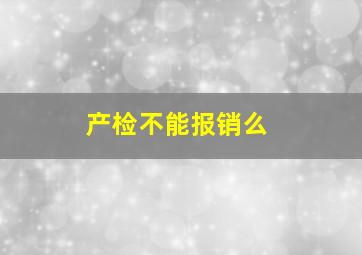 产检不能报销么